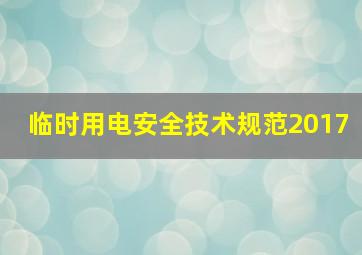 临时用电安全技术规范2017